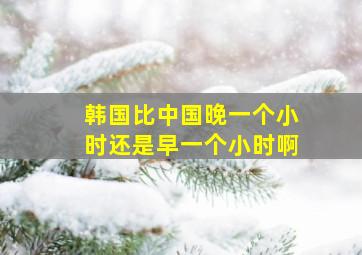 韩国比中国晚一个小时还是早一个小时啊